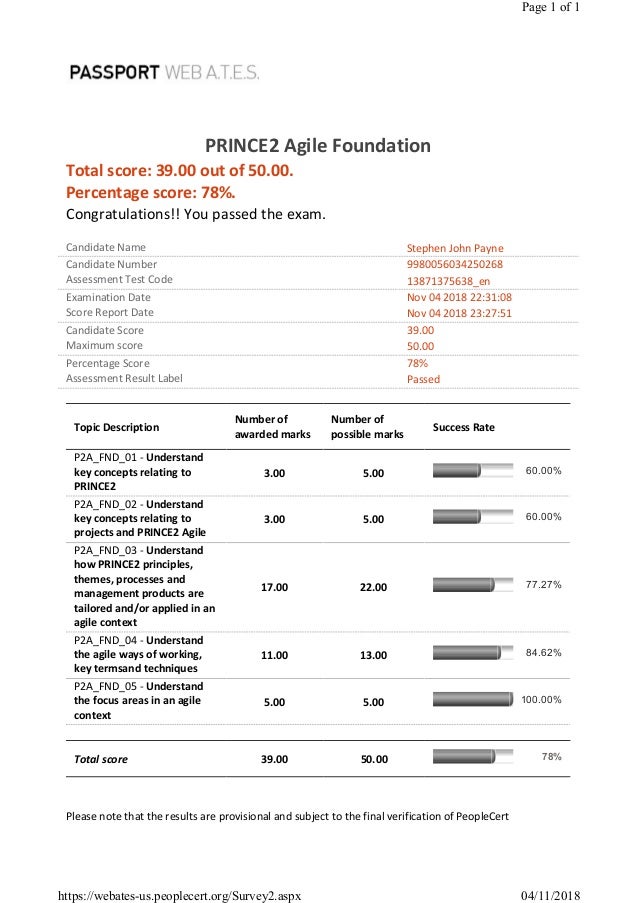 Page 1 of 1

PASSPORT WEB A.T.E.S.

PRINCE2 Agile Foundation

Total score: 39.00 out of 50.00.

Percentage score: 78%.

Congratulations!! You passed the exam.

| | |
|---|---|
| Candidate Name | Stephen John Payne |
| Candidate Number | 9980056034250268 |
| Assessment Test Code | 13871375638_en |
| Examination Date | Nov 04 2018 22:31:08 |
| Score Report Date | Nov 04 2018 23:27:51 |
| Candidate Score | 39.00 |
| Maximum score | 50.00 |
| Percentage Score | 78% |
| Assessment Result Label | Passed |

| Topic Description | Number of awarded marks | Number of possible marks | Success Rate |
|---|---|---|---|
| P2A_FND_01 - Understand key concepts relating to PRINCE2 | 3.00 | 5.00 | 60.00% |
| P2A_FND_02 - Understand key concepts relating to projects and PRINCE2 Agile | 3.00 | 5.00 | 60.00% |
| P2A_FND_03 - Understand how PRINCE2 principles, themes, processes and management products are tailored and/or applied in an agile context | 17.00 | 22.00 | 77.27% |
| P2A_FND_04 - Understand the agile ways of working, key termsand techniques | 11.00 | 13.00 | 84.62% |
| P2A_FND_05 - Understand the focus areas in an agile context | 5.00 | 5.00 | 100.00% |
| Total score | 39.00 | 50.00 | 78% |

Please note that the results are provisional and subject to the final verification of PeopleCert

https://webates-us.peoplecert.org/Survey2.aspx 04/11/2018